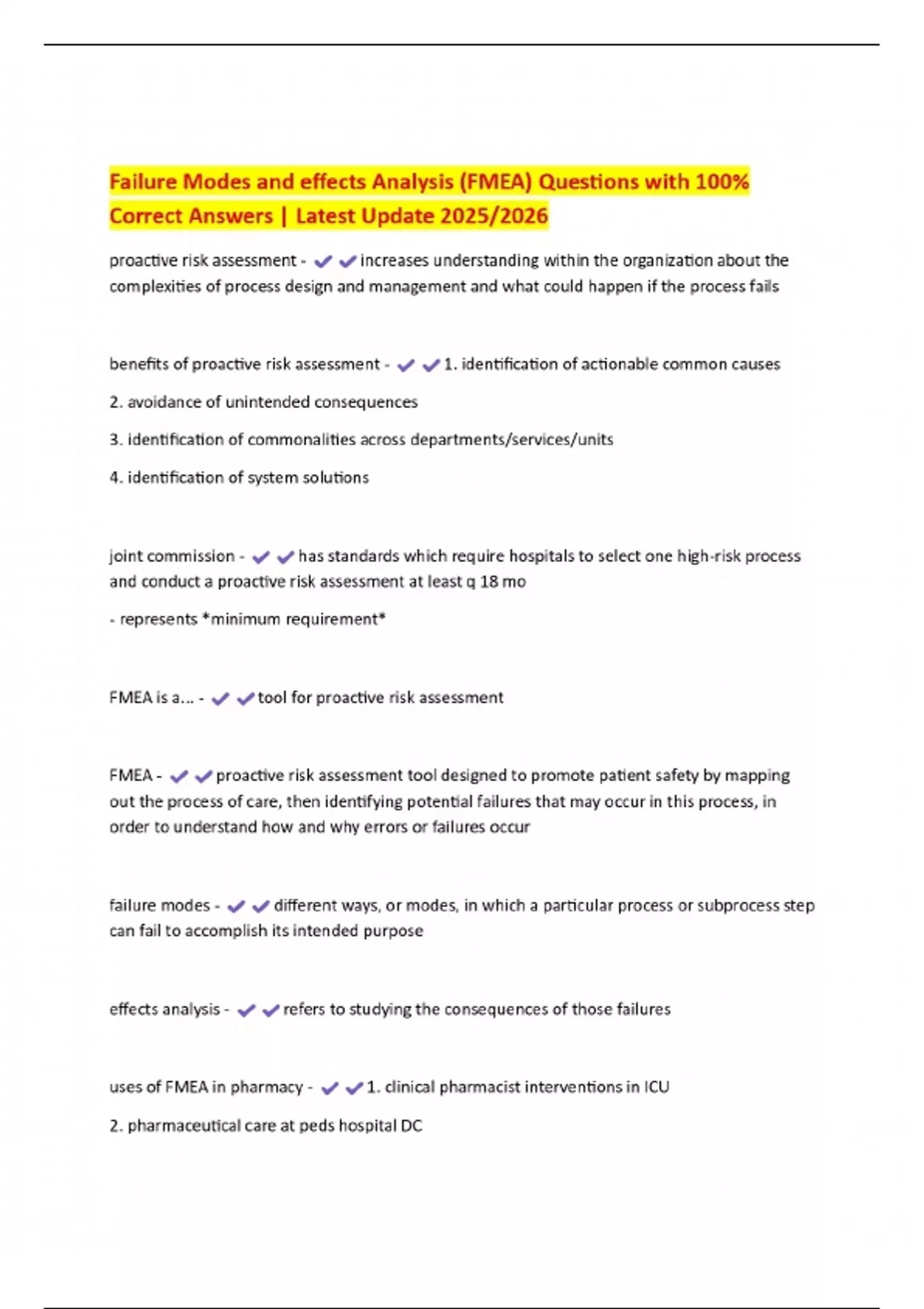 Failure Modes and effects Analysis (FMEA) Questions with 100% Correct Answers | Latest Update 2025/2026

proactive risk assessment - ✔✔increases understanding within the organization about the complexities of process design and management and what could happen if the process fails

benefits of proactive risk assessment - ✔✔1. identification of actionable common causes

2. avoidance of unintended consequences

3. identification of commonalities across departments/services/units

4. identification of system solutions

joint commission - ✔✔has standards which require hospitals to select one high-risk process and conduct a proactive risk assessment at least q 18 mo

- represents *minimum requirement*

FMEA is a... - ✔✔tool for proactive risk assessment

FMEA - ✔✔proactive risk assessment tool designed to promote patient safety by mapping out the process of care, then identifying potential failures that may occur in this process, in order to understand how and why errors or failures occur

failure modes - ✔✔different ways, or modes, in which a particular process or subprocess step can fail to accomplish its intended purpose

effects analysis - ✔✔refers to studying the consequences of those failures

uses of FMEA in pharmacy - ✔✔1. clinical pharmacist interventions in ICU

2. pharmaceutical care at peds hospital DC